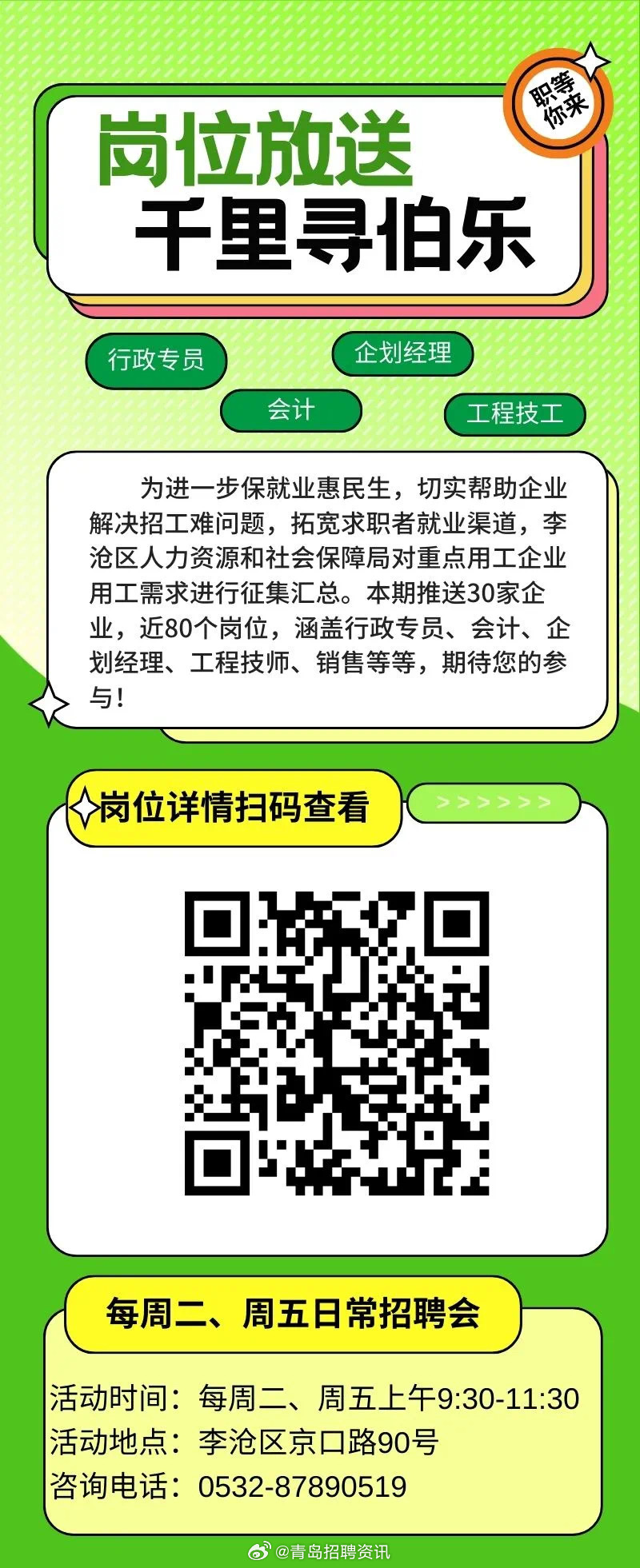 职等你来

岗位放送
千里寻伯乐

行政专员
企划经理
会计
工程技工

为进一步保就业惠民生，切实帮助企业解决招工难问题，拓宽求职者就业渠道，李沧区人力资源和社会保障局对重点用工企业用工需求进行征集汇总。本期推送30家企业，近80个岗位，涵盖行政专员、会计、企划经理、工程技师、销售等等，期待您的参与！

岗位详情扫码查看

>>>>>>

每周二、周五日常招聘会

活动时间：每周二、周五上午9:30-11:30
活动地点：李沧区京口路90号
咨询电话：0532-87890519

@青岛招聘资讯